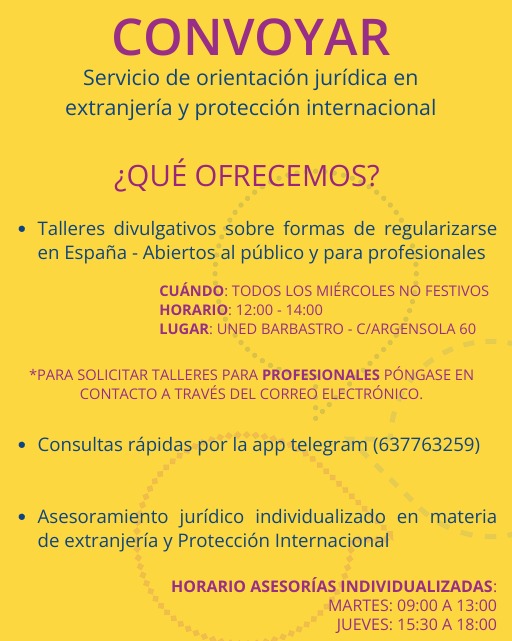 CONVOYAR
Servicio de orientación jurídica en extranjería y protección internacional

¿QUÉ OFRECEMOS?

• Talleres divulgativos sobre formas de regularizarse en España - Abiertos al público y para profesionales

CUÁNDO: TODOS LOS MIÉRCOLES NO FESTIVOS
HORARIO: 12:00 - 14:00
LUGAR: UNED BARBASTRO - C/ARGENSOLA 60

*PARA SOLICITAR TALLERES PARA PROFESIONALES PÓNGASE EN CONTACTO A TRAVÉS DEL CORREO ELECTRÓNICO.

• Consultas rápidas por la app telegram (637763259)

• Asesoramiento jurídico individualizado en materia de extranjería y Protección Internacional

HORARIO ASESORÍAS INDIVIDUALIZADAS:
MARTES: 09:00 A 13:00
JUEVES: 15:30 A 18:00